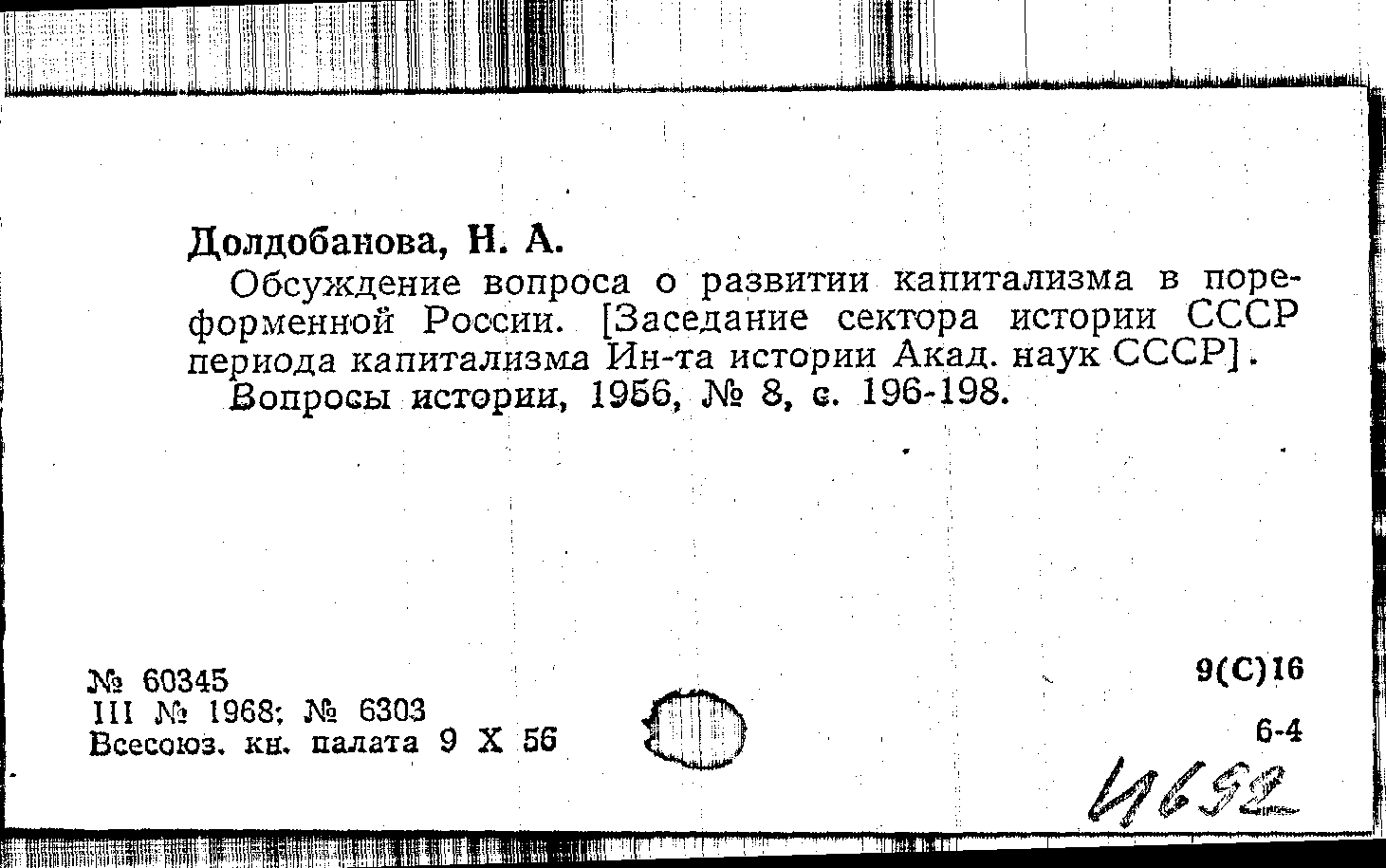 Долдобанова, Н. А.

Обсуждение вопроса о развитии капитализма в пореформенной России. [Заседание сектора истории СССР периода капитализма Ин-та истории Акад. наук СССР].

Вопросы истории, 1956, № 8, с. 196-198.

№ 60345
III № 1968; № 6303
Всесоюз. кн. палата 9 X 56

9(С)16

6-4

4652